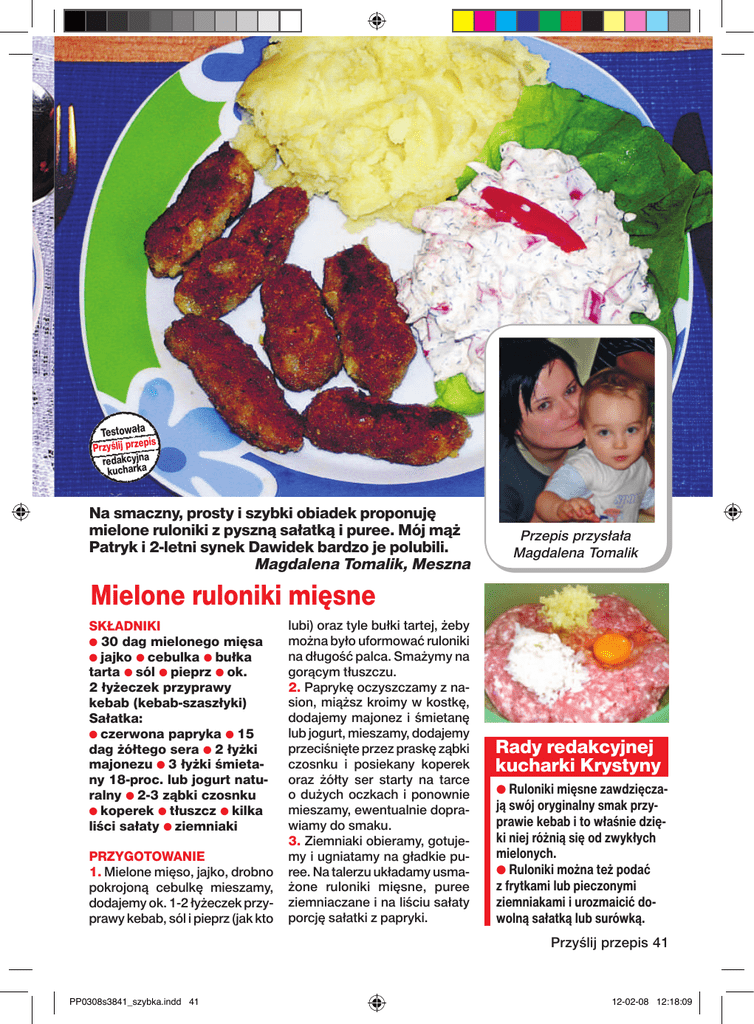 Testowała
Przyślij przepis
redakcyjna
kucharka

Na smaczny, prosty i szybki obiadek proponuję mielone ruloniki z pyszną sałatką i puree. Mój mąż Patryk i 2-letni synek Dawidek bardzo je polubili.
Magdalena Tomalik, Meszna

Przepis przysłała
Magdalena Tomalik

Mielone ruloniki mięsne

SKŁADNIKI
● 30 dag mielonego mięsa ● jajko ● cebulka ● bułka tarta ● sól ● pieprz ● ok. 2 łyżeczek przyprawy kebab (kebab-szaszłyki)
Sałatka:
● czerwona papryka ● 15 dag żółtego sera ● 2 łyżki majonezu ● 3 łyżki śmietany 18-proc. lub jogurt naturalny ● 2-3 ząbki czosnku ● koperek ● tłuszcz ● kilka liści sałaty ● ziemniaki

PRZYGOTOWANIE
1. Mielone mięso, jajko, drobno pokrojoną cebulkę mieszamy, dodajemy ok. 1-2 łyżeczek przyprawy kebab, sól i pieprz (jak kto lubi) oraz tyle bułki tartej, żeby można było uformować ruloniki na długość palca. Smażymy na gorącym tłuszczu.
2. Paprykę oczyszczamy z nasion, miąższ kroimy w kostkę, dodajemy majonez i śmietanę lub jogurt, mieszamy, dodajemy przeciśnięte przez praskę ząbki czosnku i posiekany koperek oraz żółty ser starty na tarce o dużych oczkach i ponownie mieszamy, ewentualnie doprawiamy do smaku.
3. Ziemniaki obieramy, gotujemy i ugniatamy na gładkie puree. Na talerzu układamy usmażone ruloniki mięsne, puree ziemniaczane i na liściu sałaty porcję sałatki z papryki.

Rady redakcyjnej kucharki Krystyny
● Ruloniki mięsne zawdzięczają swój oryginalny smak przyprawie kebab i to właśnie dzięki niej różnią się od zwykłych mielonych.
● Ruloniki można też podać z frytkami lub pieczonymi ziemniakami i urozmaicić dowolną sałatką lub surówką.

Przyślij przepis 41

PP0308s3841_szybka.indd 41 12-02-08 12:18:09